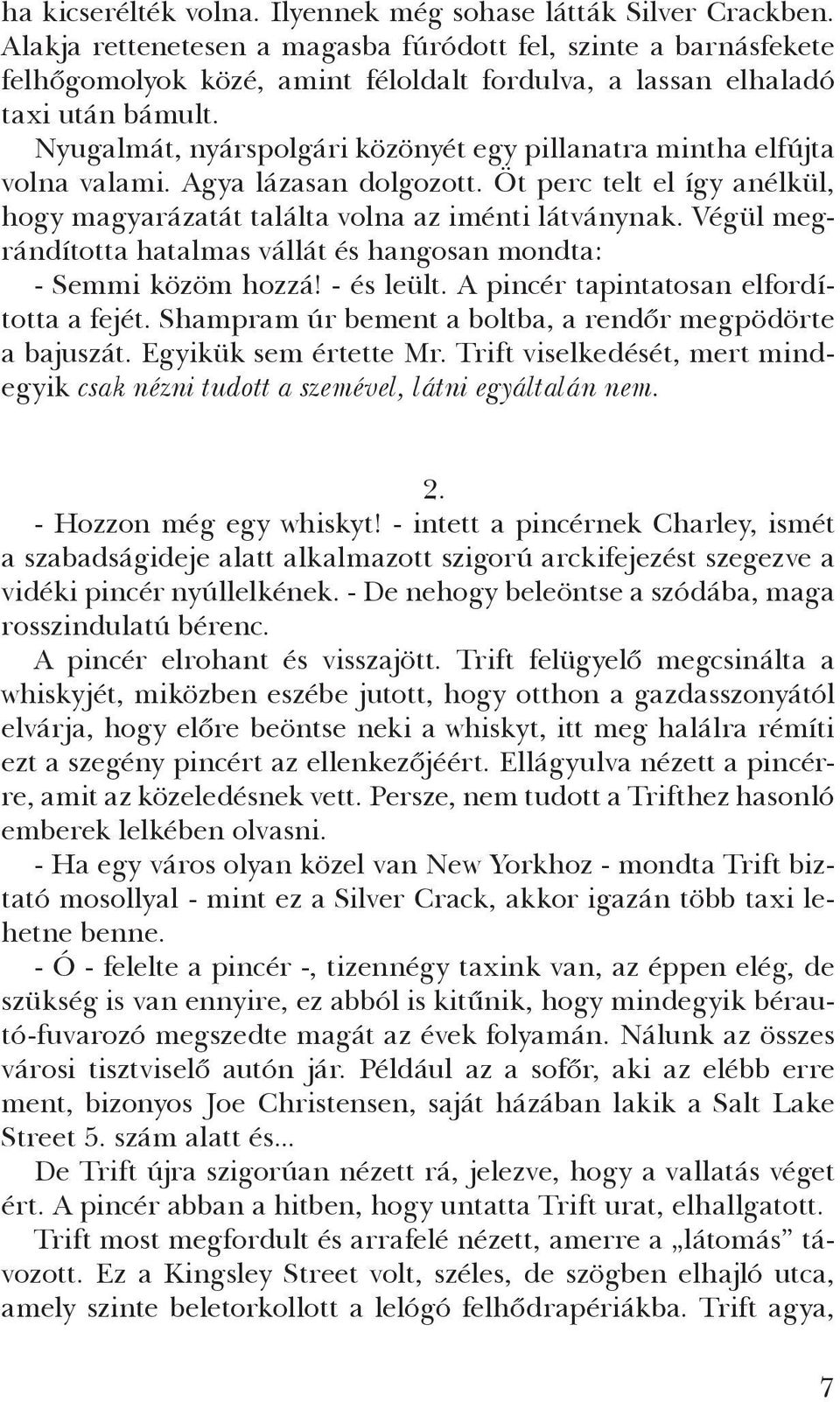 ha kicserélték volna. Ilyennek még sohase látták Silver Crackben. Alakja rettenetesen a magasba fúródott fel, szinte a barnásfekete felhőgomolyok közé, amint féloldalt fordulva, a lassan elhaladó taxi után bámult.

Nyugalmát, nyárspolgári közönyét egy pillanatra mintha elfújta volna valami. Agya lázasan dolgozott. Öt perc telt el így anélkül, hogy magyarázatát találta volna az iménti látványnak. Végül megrándította hatalmas vállát és hangosan mondta:

- Semmi közöm hozzá! - és leült. A pincér tapintatosan elfordította a fejét. Shampram úr bement a boltba, a rendőr megpödörte a bajuszát. Egyikük sem értette Mr. Trift viselkedését, mert mindegyik csak nézni tudott a szemével, látni egyáltalán nem.

2.

- Hozzon még egy whiskyt! - intett a pincérnek Charley, ismét a szabadságideje alatt alkalmazott szigorú arckifejezést szegezve a vidéki pincér nyúllelkének. - De nehogy beleöntse a szódába, maga rosszindulatú bérenc.

A pincér elrohant és visszajött. Trift felügyelő megcsinálta a whiskyjét, miközben eszébe jutott, hogy otthon a gazdasszonyától elvárja, hogy előre beöntse neki a whiskyt, itt meg halálra rémíti ezt a szegény pincért az ellenkezőjéért. Ellágyulva nézett a pincérre, amit az közeledésnek vett. Persze, nem tudott a Trifthez hasonló emberek lelkében olvasni.

- Ha egy város olyan közel van New Yorkhoz - mondta Trift biztató mosollyal - mint ez a Silver Crack, akkor igazán több taxi lehetne benne.

- Ó - felelte a pincér -, tizennégy taxink van, az éppen elég, de szükség is van ennyire, ez abból is kitűnik, hogy mindegyik bérautó-fuvarozó megszedte magát az évek folyamán. Nálunk az összes városi tisztviselő autón jár. Például az a sofőr, aki az elébb erre ment, bizonyos Joe Christensen, saját házában lakik a Salt Lake Street 5. szám alatt és...

De Trift újra szigorúan nézett rá, jelezve, hogy a vallatás véget ért. A pincér abban a hitben, hogy untatta Trift urat, elhallgatott.

Trift most megfordult és arrafelé nézett, amerre a „látomás” távozott. Ez a Kingsley Street volt, széles, de szögben elhajló utca, amely szinte beletorkollott a lelógó felhődrapériákba. Trift agya,

7